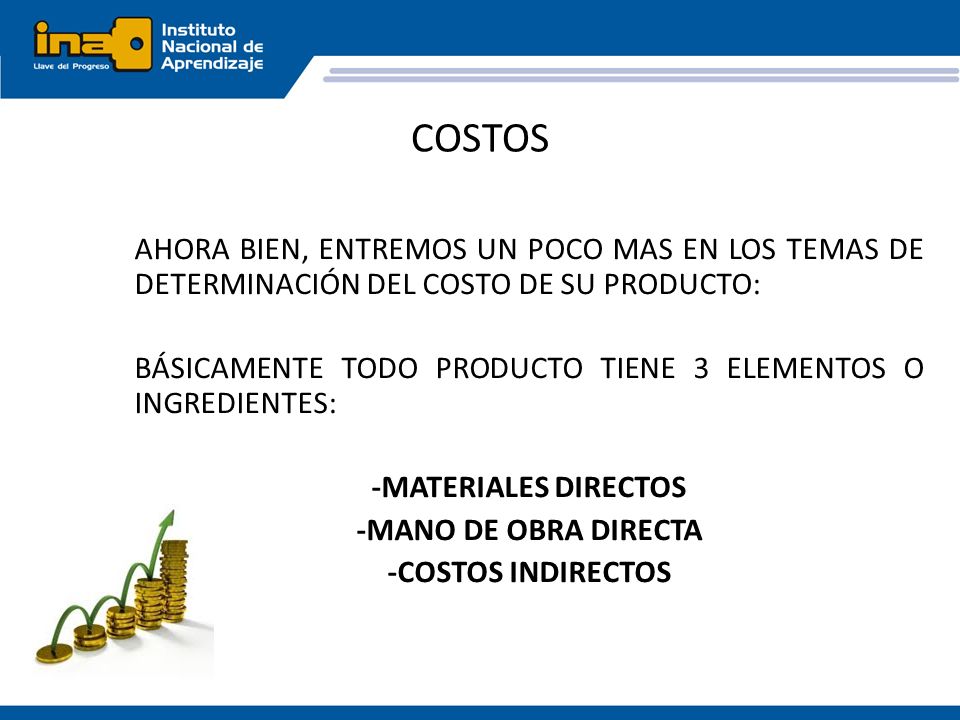 ina
Llave del Progreso
Instituto Nacional de Aprendizaje

COSTOS

AHORA BIEN, ENTREMOS UN POCO MAS EN LOS TEMAS DE DETERMINACIÓN DEL COSTO DE SU PRODUCTO:

BÁSICAMENTE TODO PRODUCTO TIENE 3 ELEMENTOS O INGREDIENTES:

-MATERIALES DIRECTOS
-MANO DE OBRA DIRECTA
-COSTOS INDIRECTOS